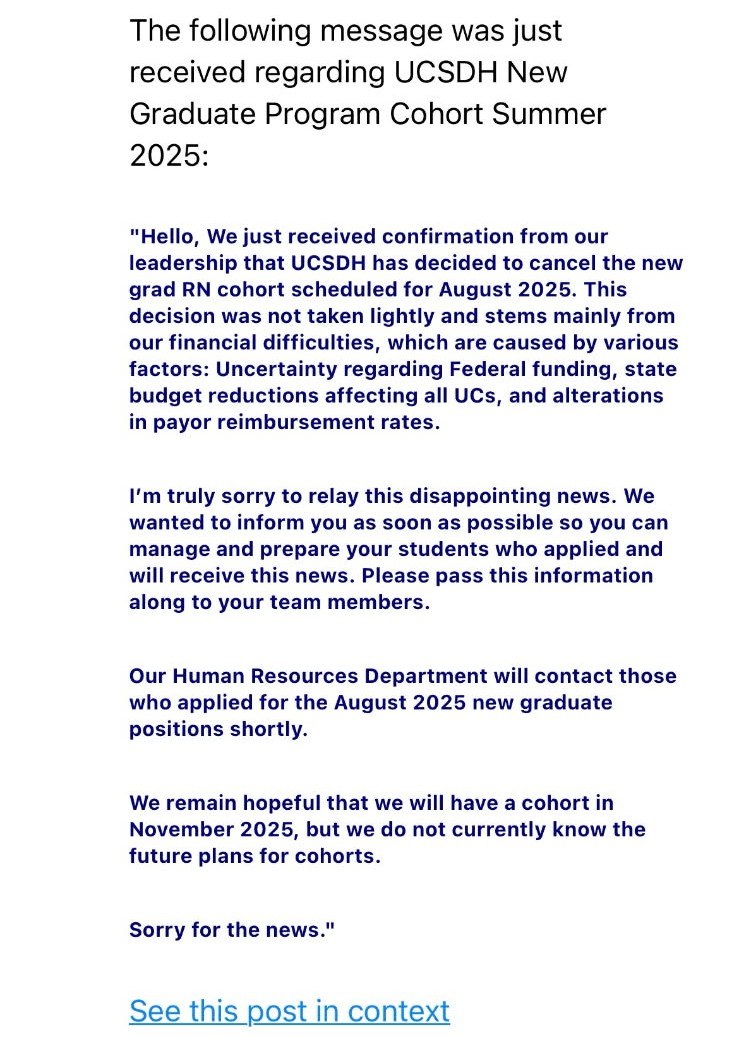 The following message was just received regarding UCSDH New Graduate Program Cohort Summer 2025:

"Hello, We just received confirmation from our leadership that UCSDH has decided to cancel the new grad RN cohort scheduled for August 2025. This decision was not taken lightly and stems mainly from our financial difficulties, which are caused by various factors: Uncertainty regarding Federal funding, state budget reductions affecting all UCs, and alterations in payor reimbursement rates.

I'm truly sorry to relay this disappointing news. We wanted to inform you as soon as possible so you can manage and prepare your students who applied and will receive this news. Please pass this information along to your team members.

Our Human Resources Department will contact those who applied for the August 2025 new graduate positions shortly.

We remain hopeful that we will have a cohort in November 2025, but we do not currently know the future plans for cohorts.

Sorry for the news."

See this post in context